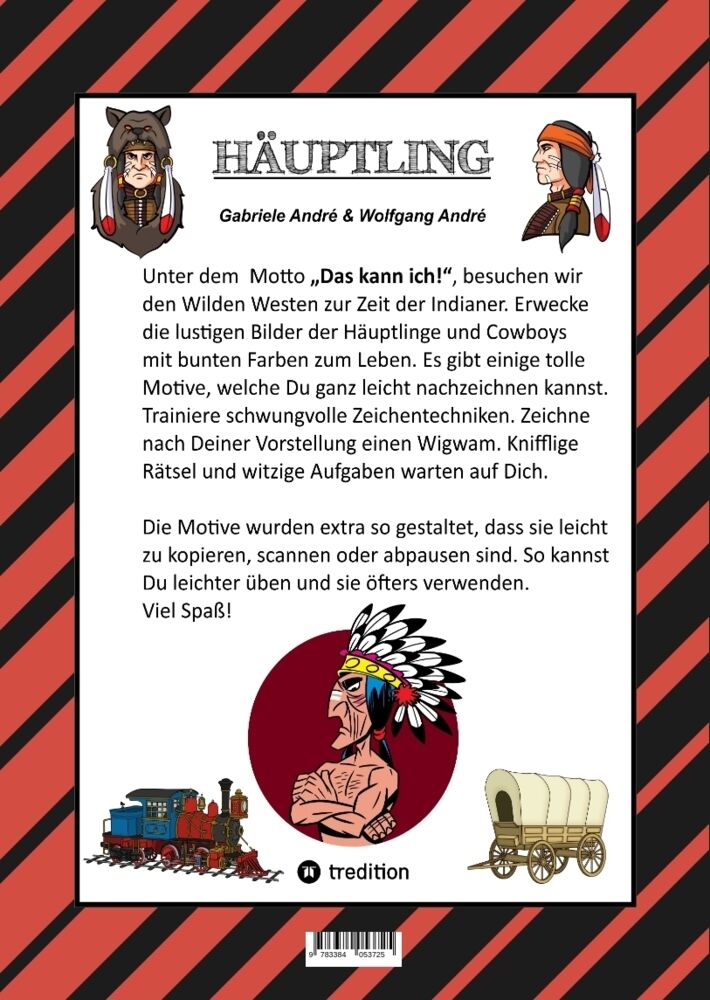 HÄUPTLING

Gabriele André & Wolfgang André

Unter dem Motto „Das kann ich!“, besuchen wir den Wilden Westen zur Zeit der Indianer. Erwecke die lustigen Bilder der Häuptlinge und Cowboys mit bunten Farben zum Leben. Es gibt einige tolle Motive, welche Du ganz leicht nachzeichnen kannst. Trainiere schwungvolle Zeichentechniken. Zeichne nach Deiner Vorstellung einen Wigwam. Knifflige Rätsel und witzige Aufgaben warten auf Dich.

Die Motive wurden extra so gestaltet, dass sie leicht zu kopieren, scannen oder abpausen sind. So kannst Du leichter üben und sie öfters verwenden.
Viel Spaß!

tredition

9 783384 053725